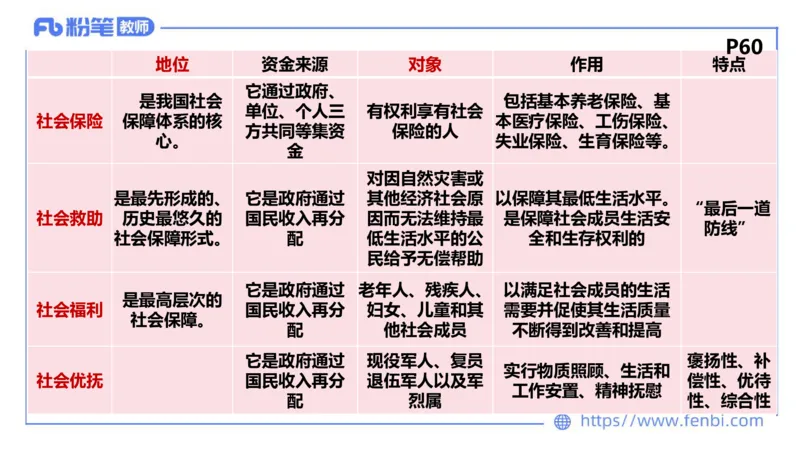 Fb 粉笔 教师

P60

| | 地位 | 资金来源 | 对象 | 作用 | 特点 |
|---|---|---|---|---|---|
| 社会保险 | 是我国社会保障体系的核心。 | 它通过政府、单位、个人三方共同筹集资金 | 有权利享有社会保险的人 | 包括基本养老保险、基本医疗保险、工伤保险、失业保险、生育保险等。 | |
| 社会救助 | 是最先形成的、历史最悠久的社会保障形式。 | 它是政府通过国民收入再分配 | 对因自然灾害或其他经济社会原因而无法维持最低生活水平的公民给予无偿帮助 | 以保障其最低生活水平。是保障社会成员生活安全和生存权利的 | “最后一道防线” |
| 社会福利 | 是最高层次的社会保障。 | 它是政府通过国民收入再分配 | 老年人、残疾人、妇女、儿童和其他社会成员 | 以满足社会成员的生活需要并促使其生活质量不断得到改善和提高 | |
| 社会优抚 | | 它是政府通过国民收入再分配 | 现役军人、复员退伍军人以及军烈属 | 实行物质照顾、生活和工作安置、精神抚慰 | 褒扬性、补偿性、优待性、综合性 |

https://www.fenbi.com